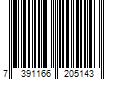 7 391166 205143